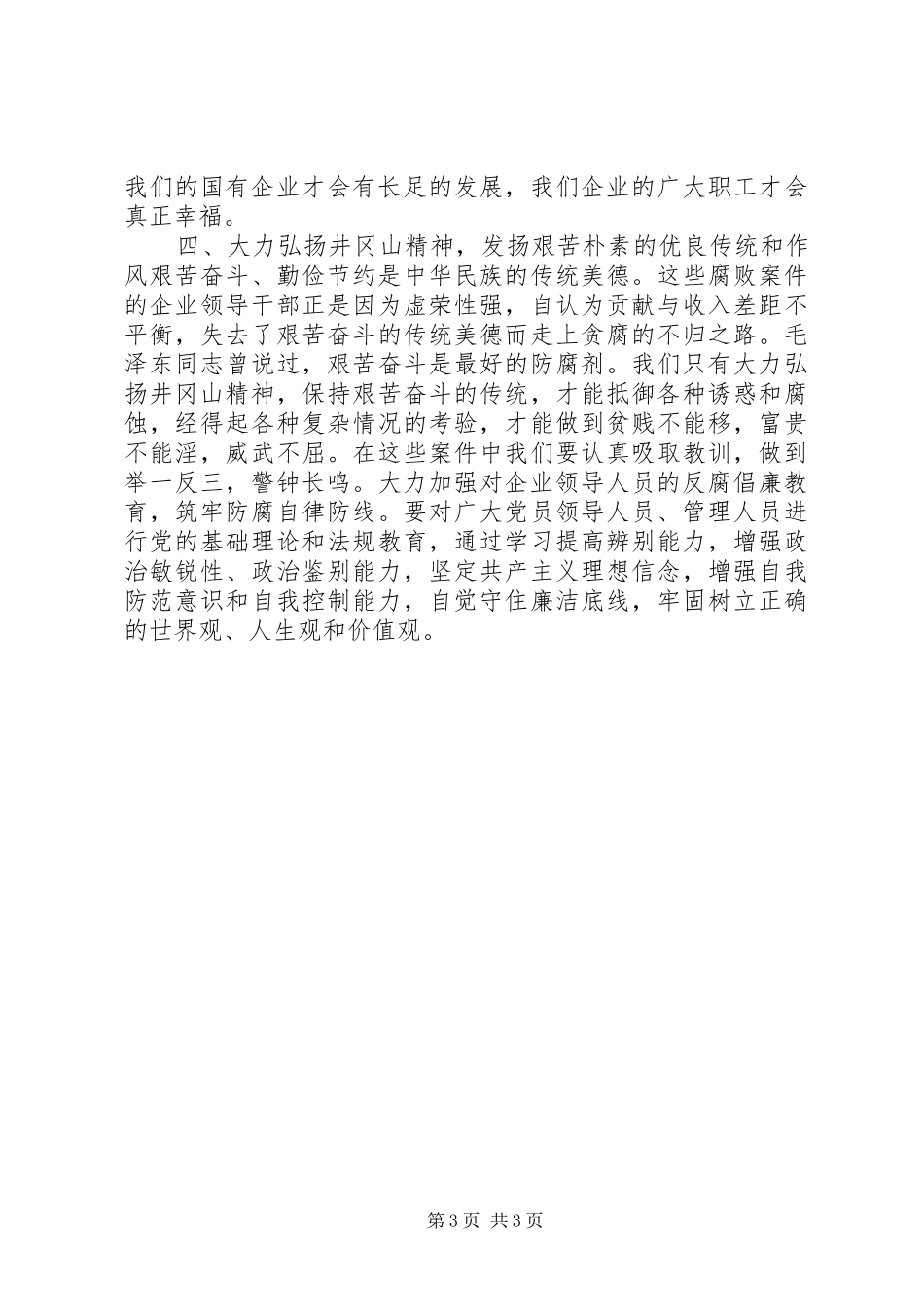 我们的国有企业才会有长足的发展，我们企业的广大职工才会真正幸福。

四、大力弘扬井冈山精神，发扬艰苦朴素的优良传统和作风艰苦奋斗、勤俭节约是中华民族的传统美德。这些腐败案件的企业领导干部正是因为虚荣性强，自认为贡献与收入差距不平衡，失去了艰苦奋斗的传统美德而走上贪腐的不归之路。毛泽东同志曾说过，艰苦奋斗是最好的防腐剂。我们只有大力弘扬井冈山精神，保持艰苦奋斗的传统，才能抵御各种诱惑和腐蚀，经得起各种复杂情况的考验，才能做到贫贱不能移，富贵不能淫，威武不屈。在这些案件中我们要认真吸取教训，做到举一反三，警钟长鸣。大力加强对企业领导人员的反腐倡廉教育，筑牢防腐自律防线。要对广大党员领导人员、管理人员进行党的基础理论和法规教育，通过学习提高辨别能力，增强政治敏锐性、政治鉴别能力，坚定共产主义理想信念，增强自我防范意识和自我控制能力，自觉守住廉洁底线，牢固树立正确的世界观、人生观和价值观。

第3页 共3页